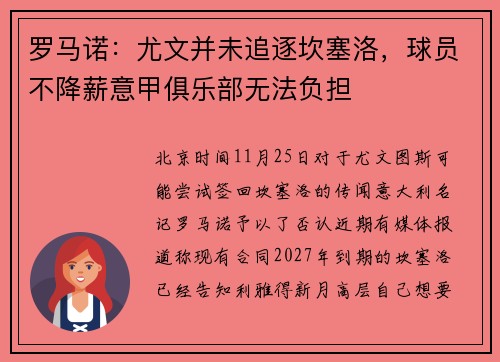 罗马诺：尤文并未追逐坎塞洛，球员不降薪意甲俱乐部无法负担

北京时间11月25日对于尤文图斯可能尝试签回坎塞洛的传闻意大利名记罗马诺予以了否认近期有媒体报道称现有合同2027年到期的坎塞洛已经告知利雅得新月高层自己想要